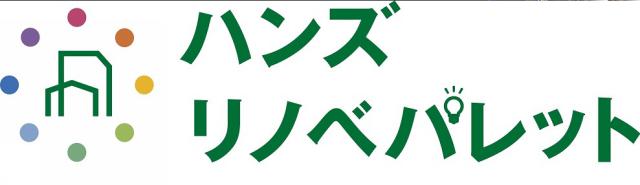 ハンズ
リノベパレット